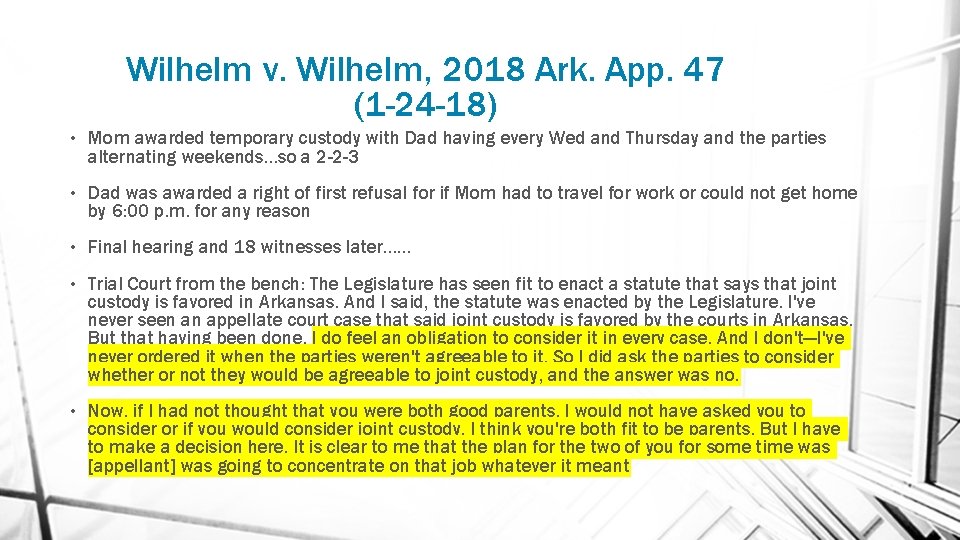 Wilhelm v. Wilhelm, 2018 Ark. App. 47 (1-24-18)

• Mom awarded temporary custody with Dad having every Wed and Thursday and the parties alternating weekends…so a 2-2-3

• Dad was awarded a right of first refusal for if Mom had to travel for work or could not get home by 6:00 p.m. for any reason

• Final hearing and 18 witnesses later……

• Trial Court from the bench: The Legislature has seen fit to enact a statute that says that joint custody is favored in Arkansas. And I said, the statute was enacted by the Legislature. I've never seen an appellate court case that said joint custody is favored by the courts in Arkansas. But that having been done, I do feel an obligation to consider it in every case. And I don't—I've never ordered it when the parties weren't agreeable to it. So I did ask the parties to consider whether or not they would be agreeable to joint custody, and the answer was no.

• Now, if I had not thought that you were both good parents, I would not have asked you to consider or if you would consider joint custody. I think you're both fit to be parents. But I have to make a decision here. It is clear to me that the plan for the two of you for some time was [appellant] was going to concentrate on that job whatever it meant